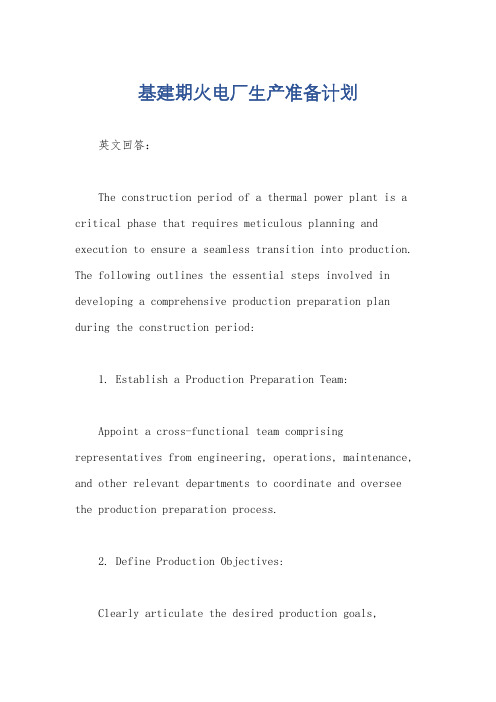 基建期火电厂生产准备计划

英文回答:

The construction period of a thermal power plant is a critical phase that requires meticulous planning and execution to ensure a seamless transition into production. The following outlines the essential steps involved in developing a comprehensive production preparation plan during the construction period:

1. Establish a Production Preparation Team:

Appoint a cross-functional team comprising representatives from engineering, operations, maintenance, and other relevant departments to coordinate and oversee the production preparation process.

2. Define Production Objectives:

Clearly articulate the desired production goals,